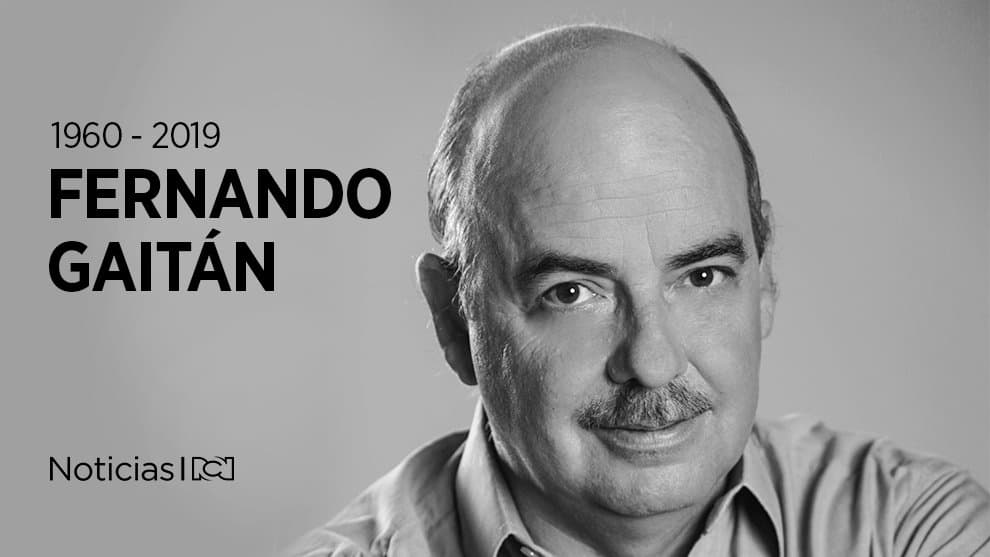 1960 - 2019
FERNANDO GAITÁN

Noticias | RCN